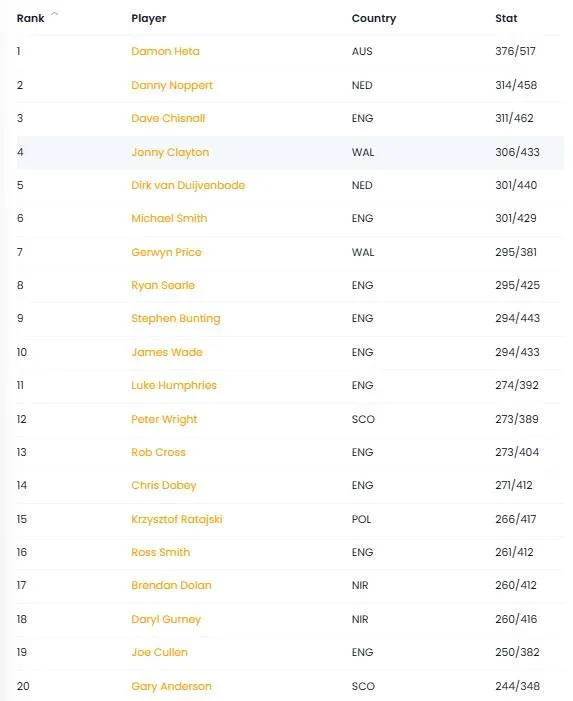 | Rank | Player | Country | Stat |
|---|---|---|---|
| 1 | Damon Heta | AUS | 376/517 |
| 2 | Danny Noppert | NED | 314/458 |
| 3 | Dave Chisnall | ENG | 311/462 |
| 4 | Jonny Clayton | WAL | 306/433 |
| 5 | Dirk van Duijvenbode | NED | 301/440 |
| 6 | Michael Smith | ENG | 301/429 |
| 7 | Gerwyn Price | WAL | 295/381 |
| 8 | Ryan Searle | ENG | 295/425 |
| 9 | Stephen Bunting | ENG | 294/443 |
| 10 | James Wade | ENG | 294/433 |
| 11 | Luke Humphries | ENG | 274/392 |
| 12 | Peter Wright | SCO | 273/389 |
| 13 | Rob Cross | ENG | 273/404 |
| 14 | Chris Dobey | ENG | 271/412 |
| 15 | Krzysztof Ratajski | POL | 266/417 |
| 16 | Ross Smith | ENG | 261/412 |
| 17 | Brendan Dolan | NIR | 260/412 |
| 18 | Daryl Gurney | NIR | 260/416 |
| 19 | Joe Cullen | ENG | 250/382 |
| 20 | Gary Anderson | SCO | 244/348 |